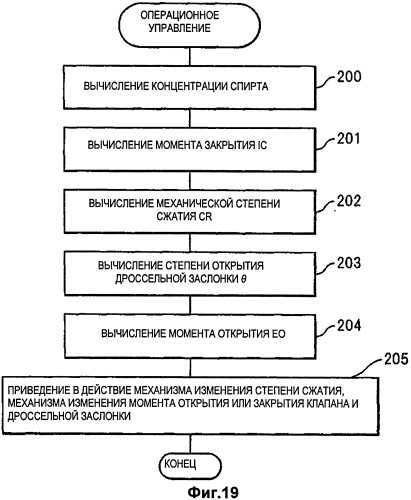 ОПЕРАЦИОННОЕ УПРАВЛЕНИЕ

ВЫЧИСЛЕНИЕ КОНЦЕНТРАЦИИ СПИРТА

200

ВЫЧИСЛЕНИЕ МОМЕНТА ЗАКРЫТИЯ IC

201

ВЫЧИСЛЕНИЕ МЕХАНИЧЕСКОЙ СТЕПЕНИ СЖАТИЯ CR

202

ВЫЧИСЛЕНИЕ СТЕПЕНИ ОТКРЫТИЯ ДРОССЕЛЬНОЙ ЗАСЛОНКИ $\theta$

203

ВЫЧИСЛЕНИЕ МОМЕНТА ОТКРЫТИЯ EO

204

205

ПРИВЕДЕНИЕ В ДЕЙСТВИЕ МЕХАНИЗМА ИЗМЕНЕНИЯ СТЕПЕНИ СЖАТИЯ, МЕХАНИЗМА ИЗМЕНЕНИЯ МОМЕНТА ОТКРЫТИЯ ИЛИ ЗАКРЫТИЯ КЛАПАНА И ДРОССЕЛЬНОЙ ЗАСЛОНКИ

КОНЕЦ

Фиг.19